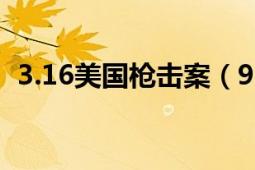 3.16美国枪击案（9